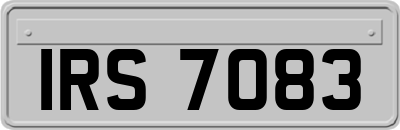 IRS 7083